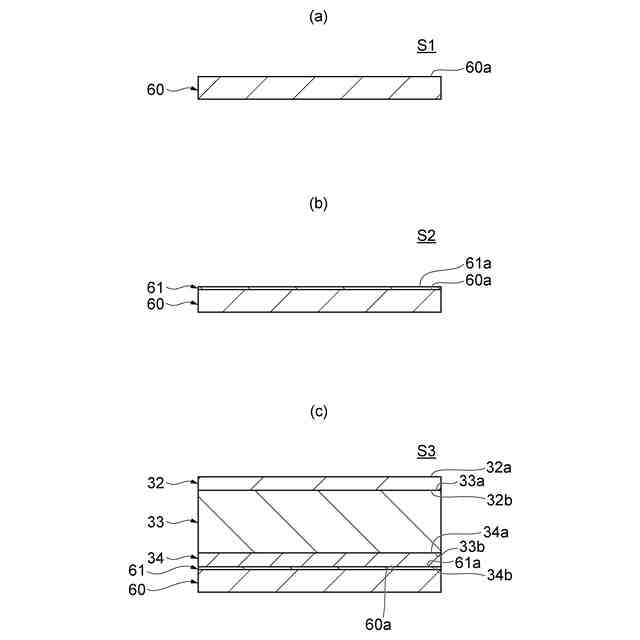 (a)

S1

60a

60

(b)

S2

61a

60a

61

60

(c)

S3

32a

33a

32b

32

33

34a

33b

61a

34b

34

61

60

60a